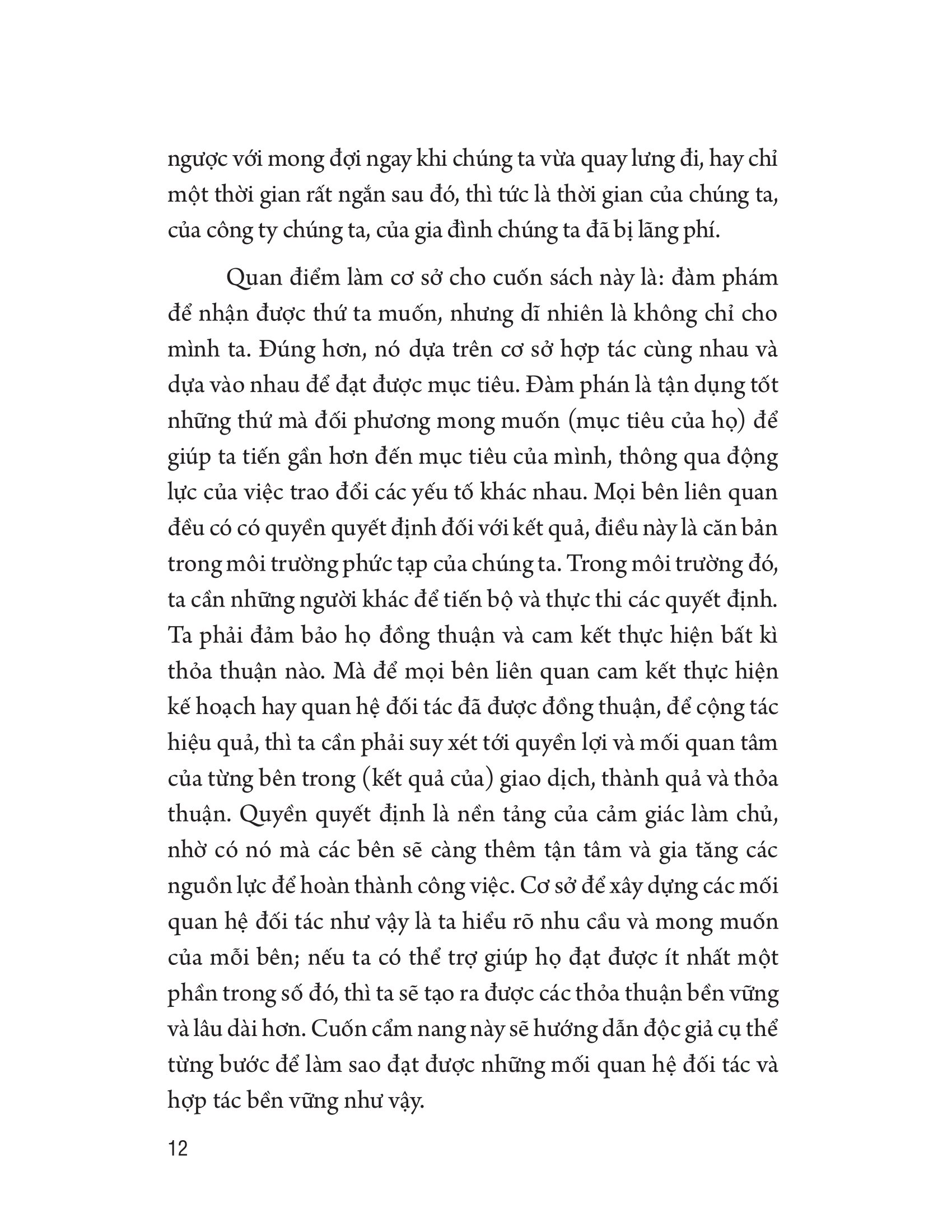 ngược với mong đợi ngay khi chúng ta vừa quay lưng đi, hay chỉ một thời gian rất ngắn sau đó, thì tức là thời gian của chúng ta, của công ty chúng ta, của gia đình chúng ta đã bị lãng phí.

Quan điểm làm cơ sở cho cuốn sách này là: đàm phám để nhận được thứ ta muốn, nhưng dĩ nhiên là không chỉ cho mình ta. Đúng hơn, nó dựa trên cơ sở hợp tác cùng nhau và dựa vào nhau để đạt được mục tiêu. Đàm phán là tận dụng tốt những thứ mà đối phương mong muốn (mục tiêu của họ) để giúp ta tiến gần hơn đến mục tiêu của mình, thông qua động lực của việc trao đổi các yếu tố khác nhau. Mọi bên liên quan đều có có quyền quyết định đối với kết quả, điều này là căn bản trong môi trường phức tạp của chúng ta. Trong môi trường đó, ta cần những người khác để tiến bộ và thực thi các quyết định. Ta phải đảm bảo họ đồng thuận và cam kết thực hiện bất kì thỏa thuận nào. Mà để mọi bên liên quan cam kết thực hiện kế hoạch hay quan hệ đối tác đã được đồng thuận, để cộng tác hiệu quả, thì ta cần phải suy xét tới quyền lợi và mối quan tâm của từng bên trong (kết quả của) giao dịch, thành quả và thỏa thuận. Quyền quyết định là nền tảng của cảm giác làm chủ, nhờ có nó mà các bên sẽ càng thêm tận tâm và gia tăng các nguồn lực để hoàn thành công việc. Cơ sở để xây dựng các mối quan hệ đối tác như vậy là ta hiểu rõ nhu cầu và mong muốn của mỗi bên; nếu ta có thể trợ giúp họ đạt được ít nhất một phần trong số đó, thì ta sẽ tạo ra được các thỏa thuận bền vững và lâu dài hơn. Cuốn cẩm nang này sẽ hướng dẫn độc giả cụ thể từng bước để làm sao đạt được những mối quan hệ đối tác và hợp tác bền vững như vậy.

12